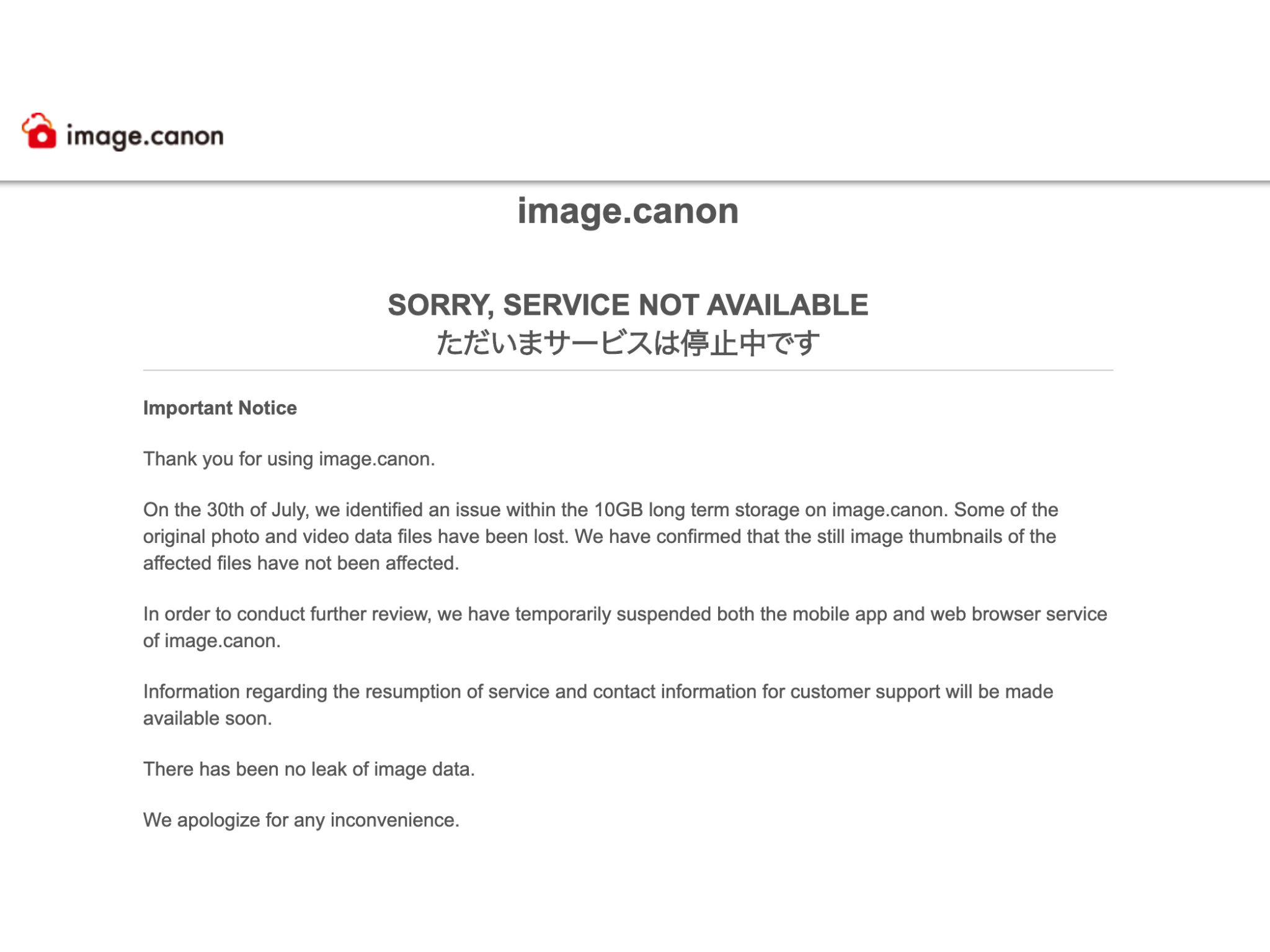 image.canon

image.canon

SORRY, SERVICE NOT AVAILABLE
ただいまサービスは停止中です

Important Notice

Thank you for using image.canon.

On the 30th of July, we identified an issue within the 10GB long term storage on image.canon. Some of the original photo and video data files have been lost. We have confirmed that the still image thumbnails of the affected files have not been affected.

In order to conduct further review, we have temporarily suspended both the mobile app and web browser service of image.canon.

Information regarding the resumption of service and contact information for customer support will be made available soon.

There has been no leak of image data.

We apologize for any inconvenience.